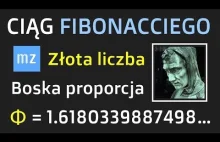 CIĄG FIBONACCIEGO

mz Złota liczba

Boska proporcja

$\Phi = 1.6180339887498...$